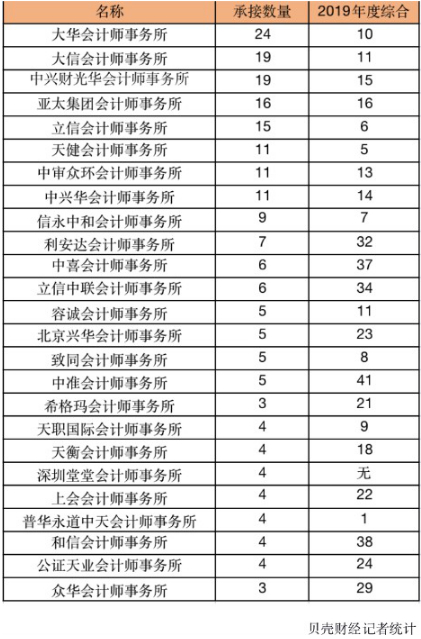 | 名称 | 承接数量 | 2019年度综合 |
|---|---|---|
| 大华会计师事务所 | 24 | 10 |
| 大信会计师事务所 | 19 | 11 |
| 中兴财光华会计师事务所 | 19 | 15 |
| 亚太集团会计师事务所 | 16 | 16 |
| 立信会计师事务所 | 15 | 6 |
| 天健会计师事务所 | 11 | 5 |
| 中审众环会计师事务所 | 11 | 13 |
| 中兴华会计师事务所 | 11 | 14 |
| 信永中和会计师事务所 | 9 | 7 |
| 利安达会计师事务所 | 7 | 32 |
| 中喜会计师事务所 | 6 | 37 |
| 立信中联会计师事务所 | 6 | 34 |
| 容诚会计师事务所 | 5 | 11 |
| 北京兴华会计师事务所 | 5 | 23 |
| 致同会计师事务所 | 5 | 8 |
| 中准会计师事务所 | 5 | 41 |
| 希格玛会计师事务所 | 3 | 21 |
| 天职国际会计师事务所 | 4 | 9 |
| 天衡会计师事务所 | 4 | 18 |
| 深圳堂堂会计师事务所 | 4 | 无 |
| 上会会计师事务所 | 4 | 22 |
| 普华永道中天会计师事务所 | 4 | 1 |
| 和信会计师事务所 | 4 | 38 |
| 公证天业会计师事务所 | 4 | 24 |
| 众华会计师事务所 | 3 | 29 |

贝壳财经记者统计